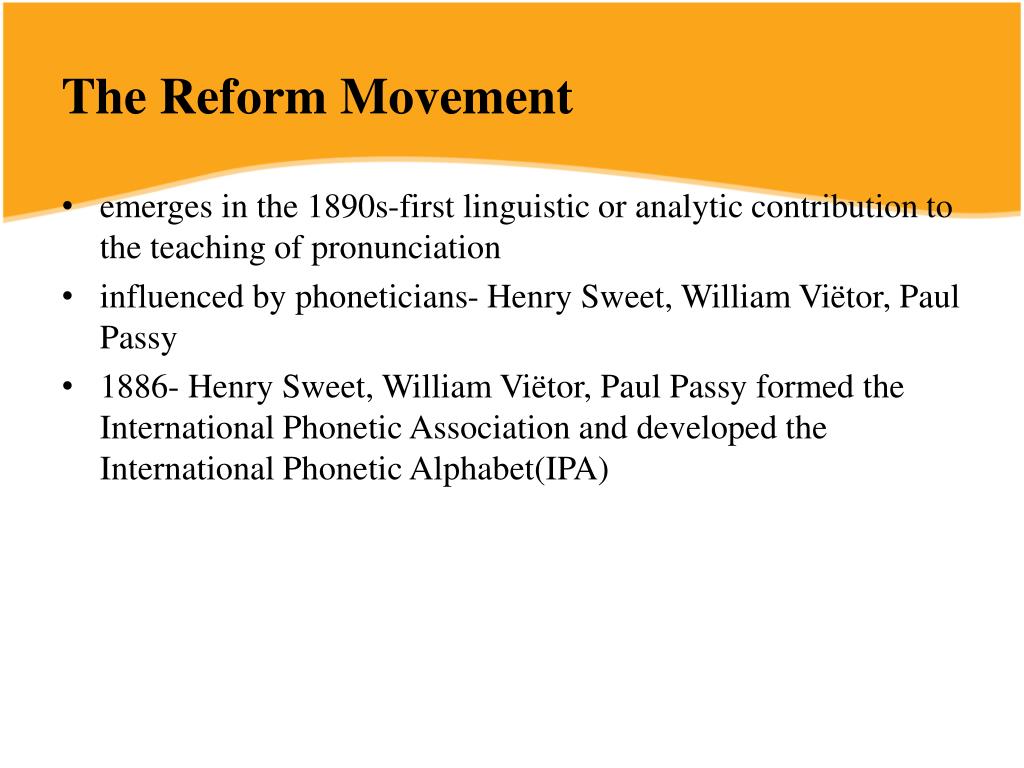 The Reform Movement

• emerges in the 1890s-first linguistic or analytic contribution to the teaching of pronunciation
• influenced by phoneticians- Henry Sweet, William Viëtor, Paul Passy
• 1886- Henry Sweet, William Viëtor, Paul Passy formed the International Phonetic Association and developed the International Phonetic Alphabet(IPA)